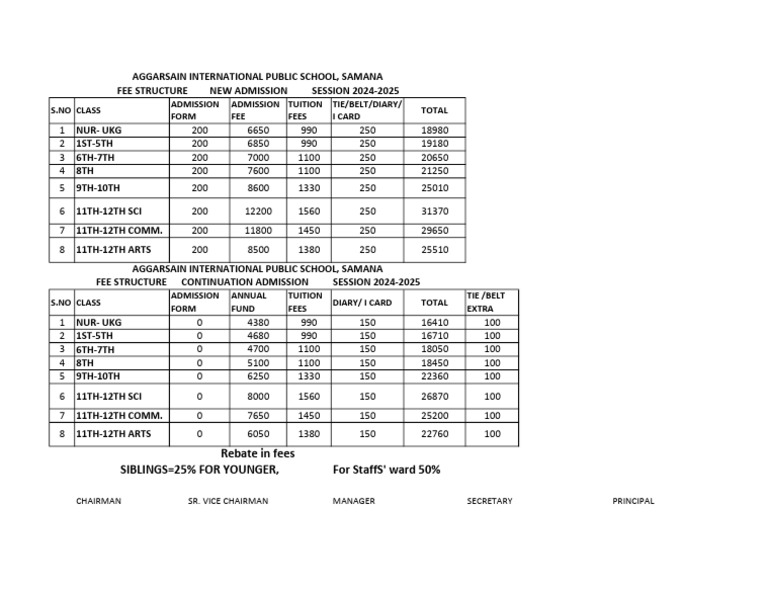 AGGARSAIN INTERNATIONAL PUBLIC SCHOOL, SAMANA

FEE STRUCTURE NEW ADMISSION SESSION 2024-2025

| S.NO | CLASS | ADMISSION FORM | ADMISSION FEE | TUITION FEES | TIE/BELT/DIARY/ I CARD | TOTAL |
|---|---|---|---|---|---|---|
| 1 | NUR- UKG | 200 | 6650 | 990 | 250 | 18980 |
| 2 | 1ST-5TH | 200 | 6850 | 990 | 250 | 19180 |
| 3 | 6TH-7TH | 200 | 7000 | 1100 | 250 | 20650 |
| 4 | 8TH | 200 | 7600 | 1100 | 250 | 21250 |
| 5 | 9TH-10TH | 200 | 8600 | 1330 | 250 | 25010 |
| 6 | 11TH-12TH SCI | 200 | 12200 | 1560 | 250 | 31370 |
| 7 | 11TH-12TH COMM. | 200 | 11800 | 1450 | 250 | 29650 |
| 8 | 11TH-12TH ARTS | 200 | 8500 | 1380 | 250 | 25510 |

AGGARSAIN INTERNATIONAL PUBLIC SCHOOL, SAMANA

FEE STRUCTURE CONTINUATION ADMISSION SESSION 2024-2025

| S.NO | CLASS | ADMISSION FORM | ANNUAL FUND | TUITION FEES | DIARY/ I CARD | TOTAL | TIE /BELT EXTRA |
|---|---|---|---|---|---|---|---|
| 1 | NUR- UKG | 0 | 4380 | 990 | 150 | 16410 | 100 |
| 2 | 1ST-5TH | 0 | 4680 | 990 | 150 | 16710 | 100 |
| 3 | 6TH-7TH | 0 | 4700 | 1100 | 150 | 18050 | 100 |
| 4 | 8TH | 0 | 5100 | 1100 | 150 | 18450 | 100 |
| 5 | 9TH-10TH | 0 | 6250 | 1330 | 150 | 22360 | 100 |
| 6 | 11TH-12TH SCI | 0 | 8000 | 1560 | 150 | 26870 | 100 |
| 7 | 11TH-12TH COMM. | 0 | 7650 | 1450 | 150 | 25200 | 100 |
| 8 | 11TH-12TH ARTS | 0 | 6050 | 1380 | 150 | 22760 | 100 |

Rebate in fees

SIBLINGS=25% FOR YOUNGER, For StaffS' ward 50%

CHAIRMAN SR. VICE CHAIRMAN MANAGER SECRETARY PRINCIPAL